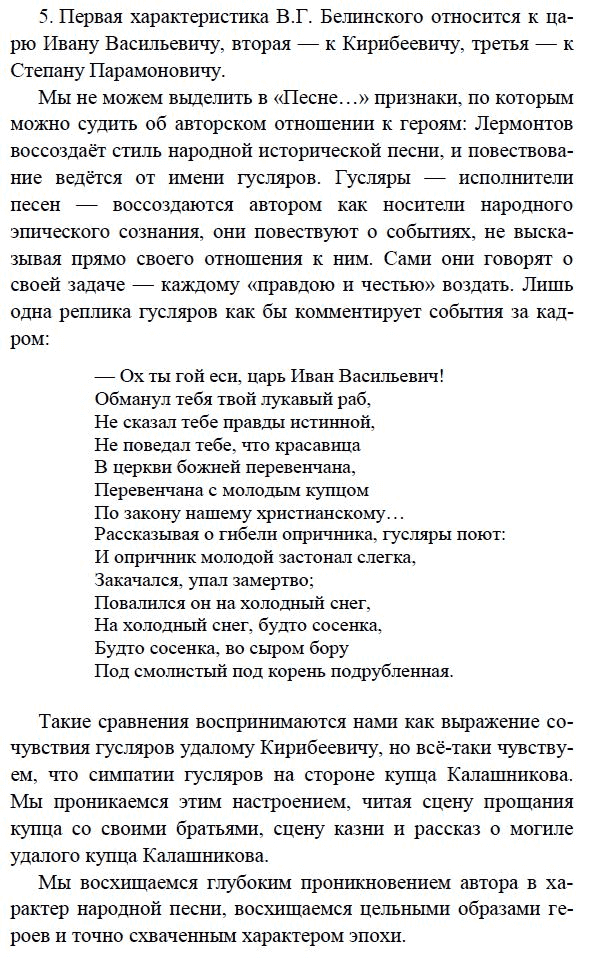 5. Первая характеристика В.Г. Белинского относится к царю Ивану Васильевичу, вторая — к Кирибеевичу, третья — к Степану Парамоновичу.

Мы не можем выделить в «Песне…» признаки, по которым можно судить об авторском отношении к героям: Лермонтов воссоздаёт стиль народной исторической песни, и повествование ведётся от имени гусляров. Гусляры — исполнители песен — воссоздаются автором как носители народного эпического сознания, они повествуют о событиях, не высказывая прямо своего отношения к ним. Сами они говорят о своей задаче — каждому «правдою и честью» воздать. Лишь одна реплика гусляров как бы комментирует события за кадром:

— Ох ты гой еси, царь Иван Васильевич!
Обманул тебя твой лукавый раб,
Не сказал тебе правды истинной,
Не поведал тебе, что красавица
В церкви божней перевенчана,
Перевенчана с молодым купцом
По закону нашему христианскому…
Рассказывая о гибели опричника, гусляры поют:
И опричник молодой застонал слегка,
Закачался, упал замертво;
Повалился он на холодный снег,
На холодный снег, будто сосенка,
Будто сосенка, во сыром бору
Под смолистый под корень подрубленная.

Такие сравнения воспринимаются нами как выражение сочувствия гусляров удалому Кирибеевичу, но всё-таки чувствуем, что симпатии гусляров на стороне купца Калашникова. Мы проникаемся этим настроением, читая сцену прощания купца со своими братьями, сцену казни и рассказ о могиле удалого купца Калашникова.

Мы восхищаемся глубоким проникновением автора в характер народной песни, восхищаемся цельными образами героев и точно схваченным характером эпохи.